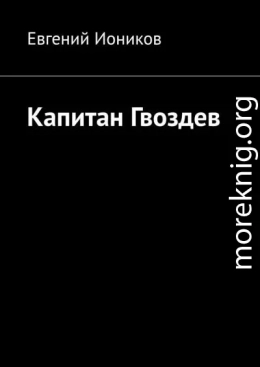 Евгений Иоников

Капитан Гвоздев

moreknig.org